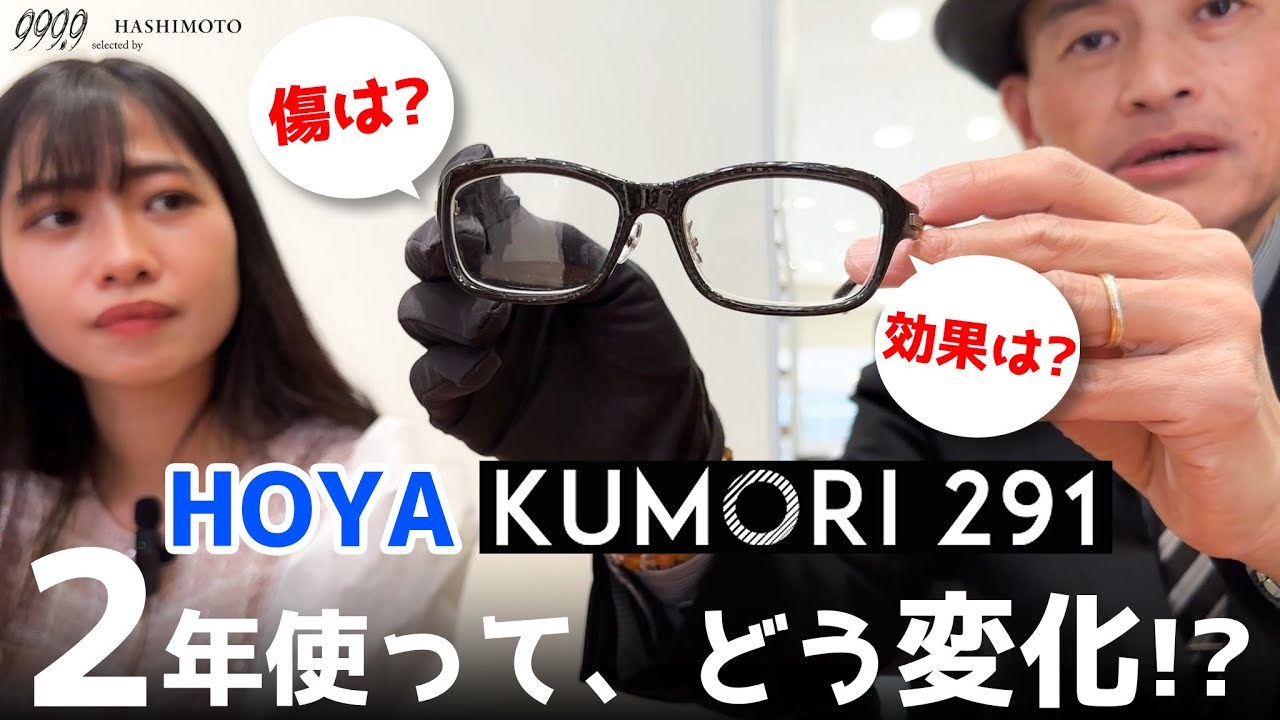 999.9 selected by HASHIMOTO

傷は?

効果は?

HOYA KUMORI 291

2年使って、どう変化!?